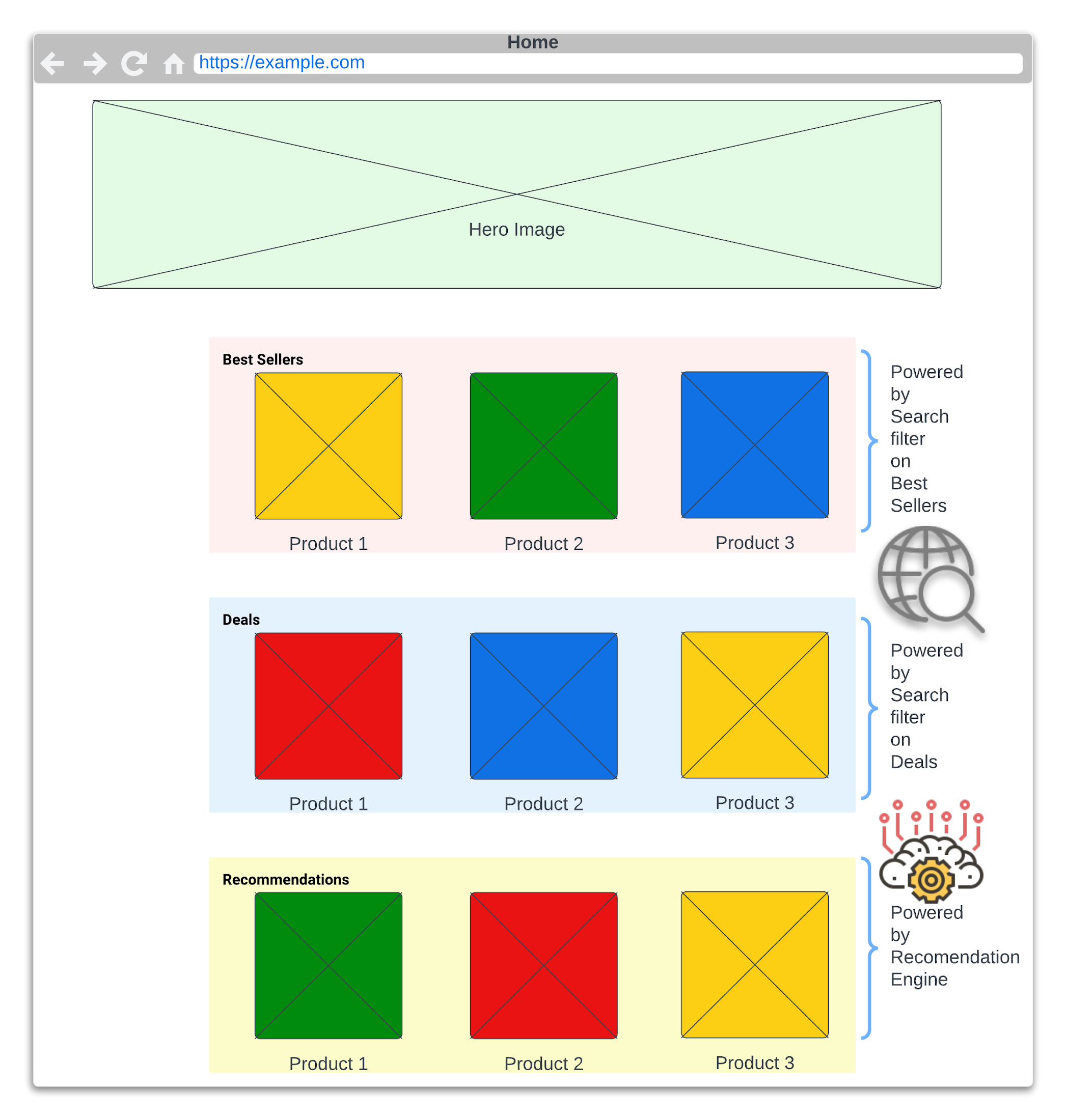 Home

https://example.com

Hero Image

Best Sellers

Product 1

Product 2

Product 3

Powered by Search filter on Best Sellers

Deals

Product 1

Product 2

Product 3

Powered by Search filter on Deals

Recommendations

Product 1

Product 2

Product 3

Powered by Recomendation Engine